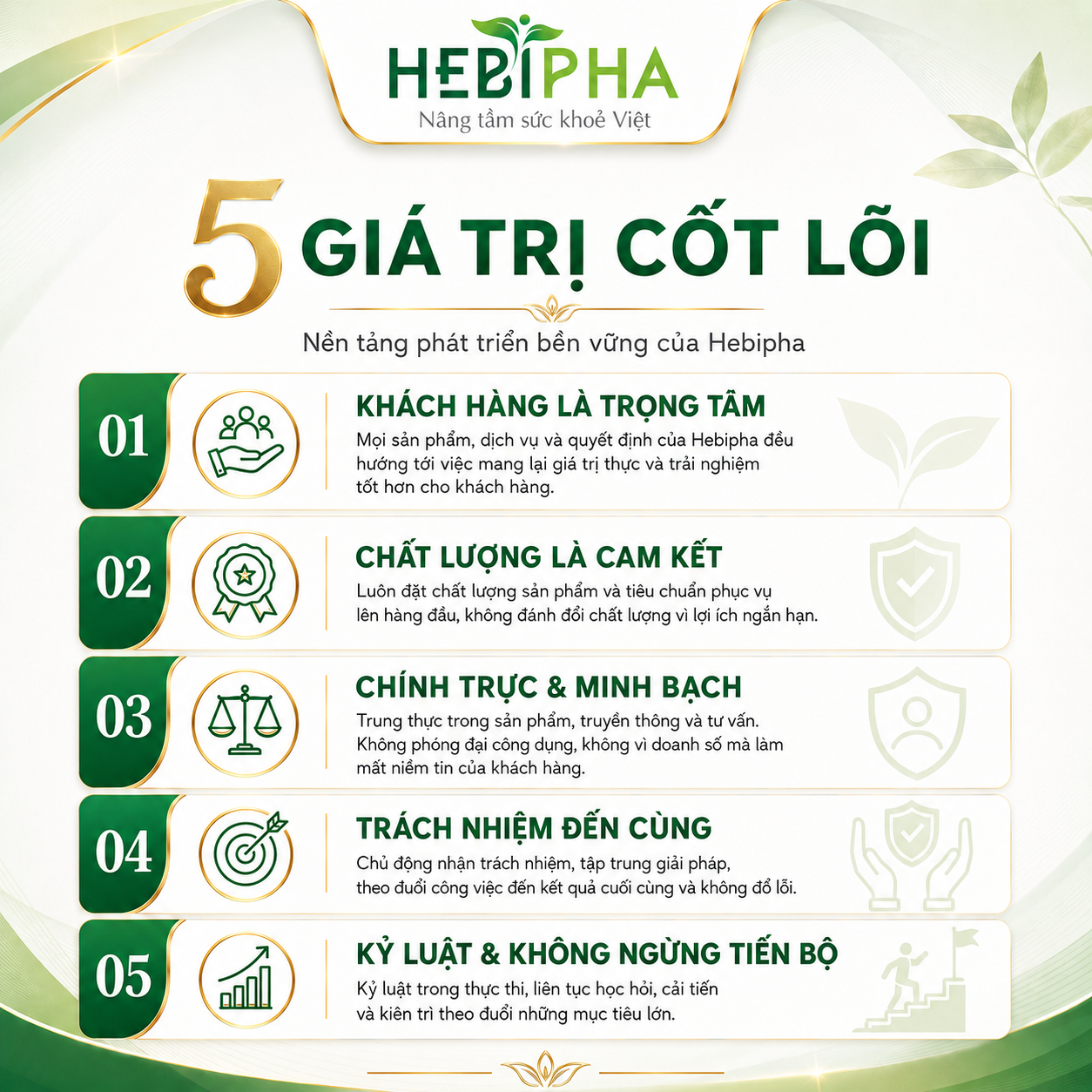 HEBIPHA
Nâng tầm sức khoẻ Việt

5 GIÁ TRỊ CỐT LÕI

Nền tảng phát triển bền vững của Hebipha

01

KHÁCH HÀNG LÀ TRỌNG TÂM

Mọi sản phẩm, dịch vụ và quyết định của Hebipha đều hướng tới việc mang lại giá trị thực và trải nghiệm tốt hơn cho khách hàng.

02

CHẤT LƯỢNG LÀ CAM KẾT

Luôn đặt chất lượng sản phẩm và tiêu chuẩn phục vụ lên hàng đầu, không đánh đổi chất lượng vì lợi ích ngắn hạn.

03

CHÍNH TRỰC & MINH BẠCH

Trung thực trong sản phẩm, truyền thông và tư vấn. Không phóng đại công dụng, không vì doanh số mà làm mất niềm tin của khách hàng.

04

TRÁCH NHIỆM ĐẾN CÙNG

Chủ động nhận trách nhiệm, tập trung giải pháp, theo đuổi công việc đến kết quả cuối cùng và không đổ lỗi.

05

KỶ LUẬT & KHÔNG NGỪNG TIẾN BỘ

Kỷ luật trong thực thi, liên tục học hỏi, cải tiến và kiên trì theo đuổi những mục tiêu lớn.